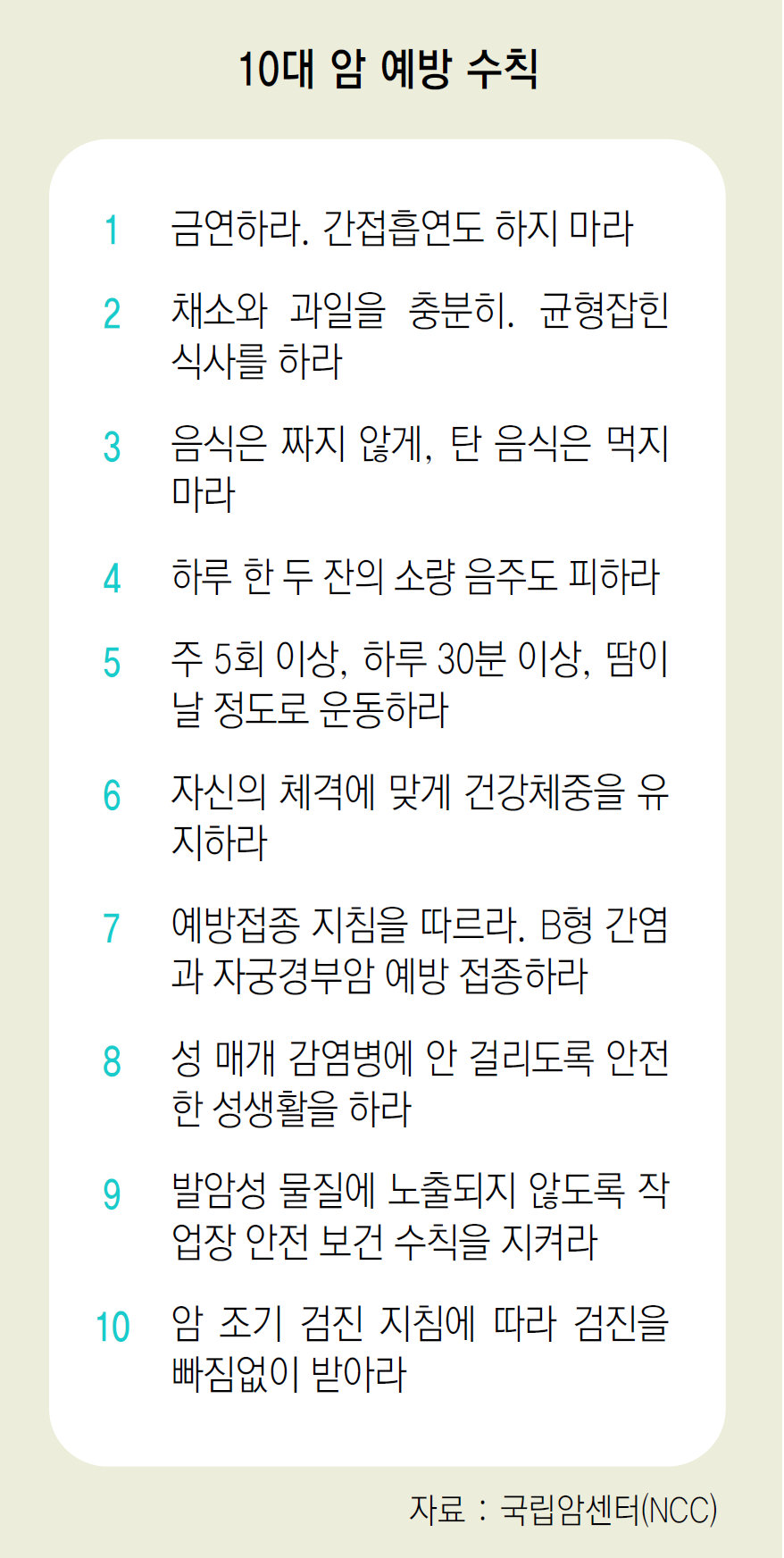 10대 암 예방 수칙

1 금연하라. 간접흡연도 하지 마라

2 채소와 과일을 충분히. 균형잡힌 식사를 하라

3 음식은 짜지 않게, 탄 음식은 먹지 마라

4 하루 한 두 잔의 소량 음주도 피하라

5 주 5회 이상, 하루 30분 이상, 땀이 날 정도로 운동하라

6 자신의 체격에 맞게 건강체중을 유지하라

7 예방접종 지침을 따르라. B형 간염과 자궁경부암 예방 접종하라

8 성 매개 감염병에 안 걸리도록 안전한 성생활을 하라

9 발암성 물질에 노출되지 않도록 작업장 안전 보건 수칙을 지켜라

10 암 조기 검진 지침에 따라 검진을 빠짐없이 받아라

자료 : 국립암센터(NCC)